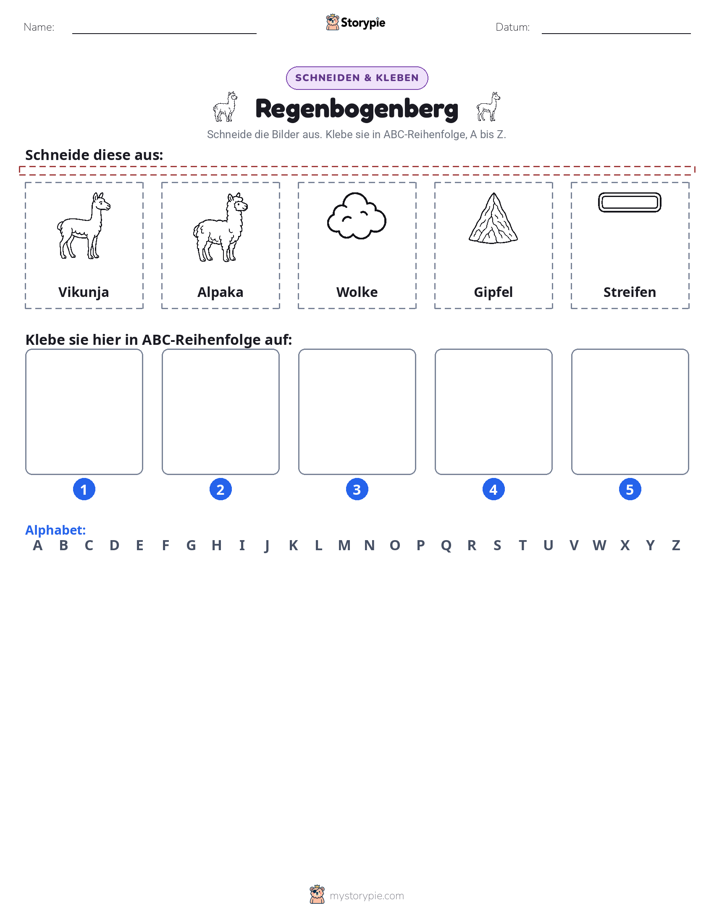 Name: ____ Storypie Datum: ____

SCHNEIDEN & KLEBEN

Regenbogenberg

Schneide die Bilder aus. Klebe sie in ABC-Reihenfolge, A bis Z.

Schneide diese aus:

Vikunja

Alpaka

Wolke

Gipfel

Streifen

Klebe sie hier in ABC-Reihenfolge auf:

1 2 3 4 5

Alphabet:
A B C D E F G H I J K L M N O P Q R S T U V W X Y Z

mystorypie.com